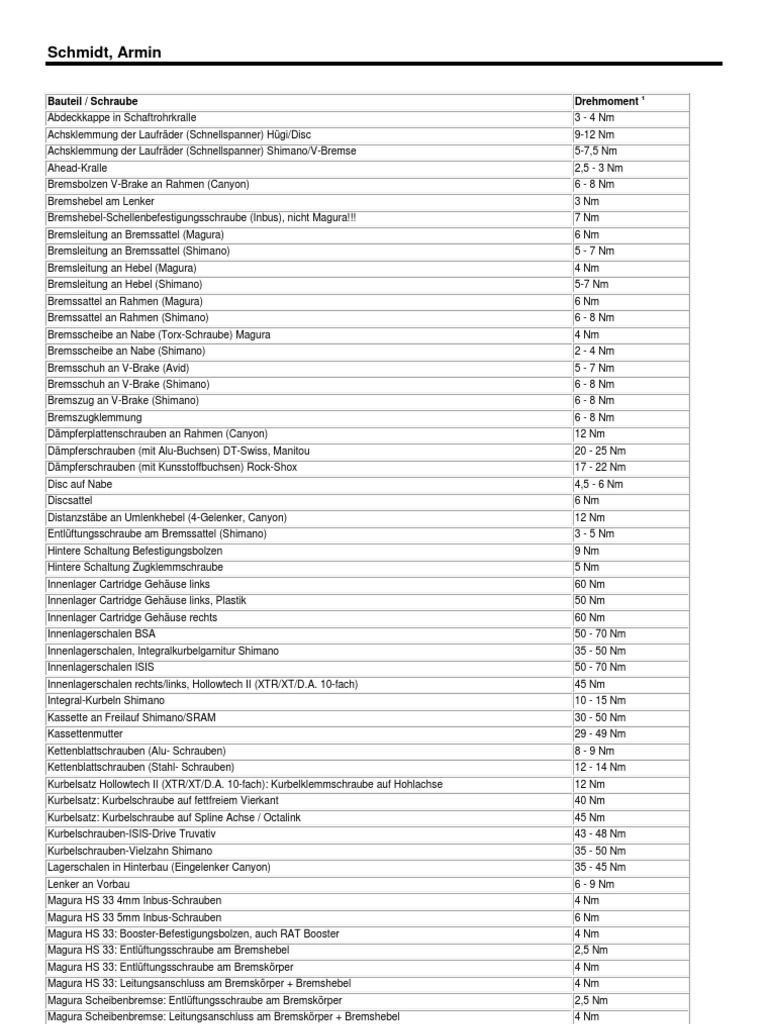 Schmidt, Armin

| Bauteil / Schraube | Drehmoment ¹ |
|---|---|
| Abdeckkappe in Schaftrohrkralle | 3 - 4 Nm |
| Achsklemmung der Laufräder (Schnellspanner) Hügi/Disc | 9-12 Nm |
| Achsklemmung der Laufräder (Schnellspanner) Shimano/V-Bremse | 5-7,5 Nm |
| Ahead-Kralle | 2,5 - 3 Nm |
| Bremsbolzen V-Brake an Rahmen (Canyon) | 6 - 8 Nm |
| Bremshebel am Lenker | 3 Nm |
| Bremshebel-Schellenbefestigungsschraube (Inbus), nicht Magura!!! | 7 Nm |
| Bremsleitung an Bremssattel (Magura) | 6 Nm |
| Bremsleitung an Bremssattel (Shimano) | 5 - 7 Nm |
| Bremsleitung an Hebel (Magura) | 4 Nm |
| Bremsleitung an Hebel (Shimano) | 5-7 Nm |
| Bremssattel an Rahmen (Magura) | 6 Nm |
| Bremssattel an Rahmen (Shimano) | 6 - 8 Nm |
| Bremsscheibe an Nabe (Torx-Schraube) Magura | 4 Nm |
| Bremsscheibe an Nabe (Shimano) | 2 - 4 Nm |
| Bremsschuh an V-Brake (Avid) | 5 - 7 Nm |
| Bremsschuh an V-Brake (Shimano) | 6 - 8 Nm |
| Bremszug an V-Brake (Shimano) | 6 - 8 Nm |
| Bremszugklemmung | 6 - 8 Nm |
| Dämpferplattenschrauben an Rahmen (Canyon) | 12 Nm |
| Dämpferschrauben (mit Alu-Buchsen) DT-Swiss, Manitou | 20 - 25 Nm |
| Dämpferschrauben (mit Kunsstoffbuchsen) Rock-Shox | 17 - 22 Nm |
| Disc auf Nabe | 4,5 - 6 Nm |
| Discsattel | 6 Nm |
| Distanzstäbe an Umlenkhebel (4-Gelenker, Canyon) | 12 Nm |
| Entlüftungsschraube am Bremssattel (Shimano) | 3 - 5 Nm |
| Hintere Schaltung Befestigungsbolzen | 9 Nm |
| Hintere Schaltung Zugklemmschraube | 5 Nm |
| Innenlager Cartridge Gehäuse links | 60 Nm |
| Innenlager Cartridge Gehäuse links, Plastik | 50 Nm |
| Innenlager Cartridge Gehäuse rechts | 60 Nm |
| Innenlagerschalen BSA | 50 - 70 Nm |
| Innenlagerschalen, Integralkurbelgarnitur Shimano | 35 - 50 Nm |
| Innenlagerschalen ISIS | 50 - 70 Nm |
| Innenlagerschalen rechts/links, Hollowtech II (XTR/XT/D.A. 10-fach) | 45 Nm |
| Integral-Kurbeln Shimano | 10 - 15 Nm |
| Kassette an Freilauf Shimano/SRAM | 30 - 50 Nm |
| Kassettenmutter | 29 - 49 Nm |
| Kettenblattschrauben (Alu- Schrauben) | 8 - 9 Nm |
| Kettenblattschrauben (Stahl- Schrauben) | 12 - 14 Nm |
| Kurbelsatz Hollowtech II (XTR/XT/D.A. 10-fach): Kurbelklemmschraube auf Hohlachse | 12 Nm |
| Kurbelsatz: Kurbelschraube auf fettfreiem Vierkant | 40 Nm |
| Kurbelsatz: Kurbelschraube auf Spline Achse / Octalink | 45 Nm |
| Kurbelschrauben-ISIS-Drive Truvativ | 43 - 48 Nm |
| Kurbelschrauben-Vielzahn Shimano | 35 - 50 Nm |
| Lagerschalen in Hinterbau (Eingelenker Canyon) | 35 - 45 Nm |
| Lenker an Vorbau | 6 - 9 Nm |
| Magura HS 33 4mm Inbus-Schrauben | 4 Nm |
| Magura HS 33 5mm Inbus-Schrauben | 6 Nm |
| Magura HS 33: Booster-Befestigungsbolzen, auch RAT Booster | 4 Nm |
| Magura HS 33: Entlüftungsschraube am Bremshebel | 2,5 Nm |
| Magura HS 33: Entlüftungsschraube am Bremskörper | 4 Nm |
| Magura HS 33: Leitungsanschluss am Bremskörper + Bremshebel | 4 Nm |
| Magura Scheibenbremse: Entlüftungsschraube am Bremskörper | 2,5 Nm |
| Magura Scheibenbremse: Leitungsanschluss am Bremskörper + Bremshebel | 4 Nm |